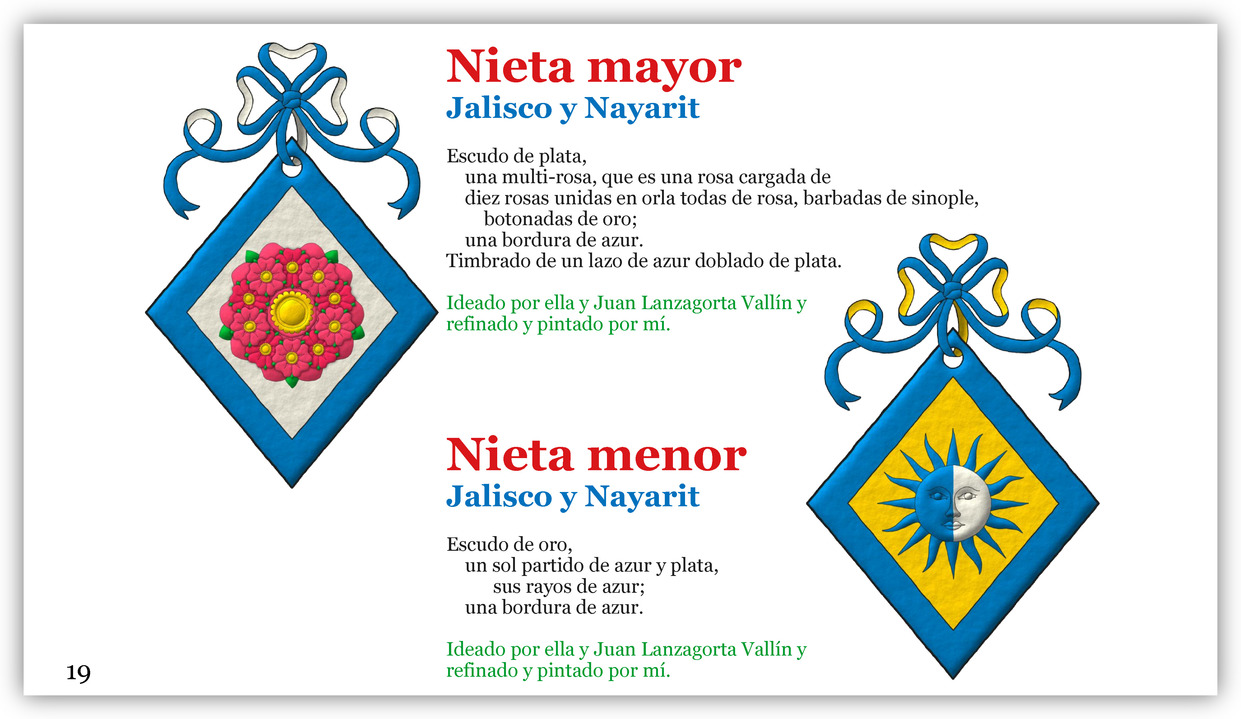 Nieta mayor
Jalisco y Nayarit

Escudo de plata,
una multi-rosa, que es una rosa cargada de
diez rosas unidas en orla todas de rosa, barbadas de sinople,
botonadas de oro;
una bordura de azur.
Timbrado de un lazo de azur doblado de plata.

Ideado por ella y Juan Lanzagorta Vallín y refinado y pintado por mí.

Nieta menor
Jalisco y Nayarit

Escudo de oro,
un sol partido de azur y plata,
sus rayos de azur;
una bordura de azur.

Ideado por ella y Juan Lanzagorta Vallín y refinado y pintado por mí.

19